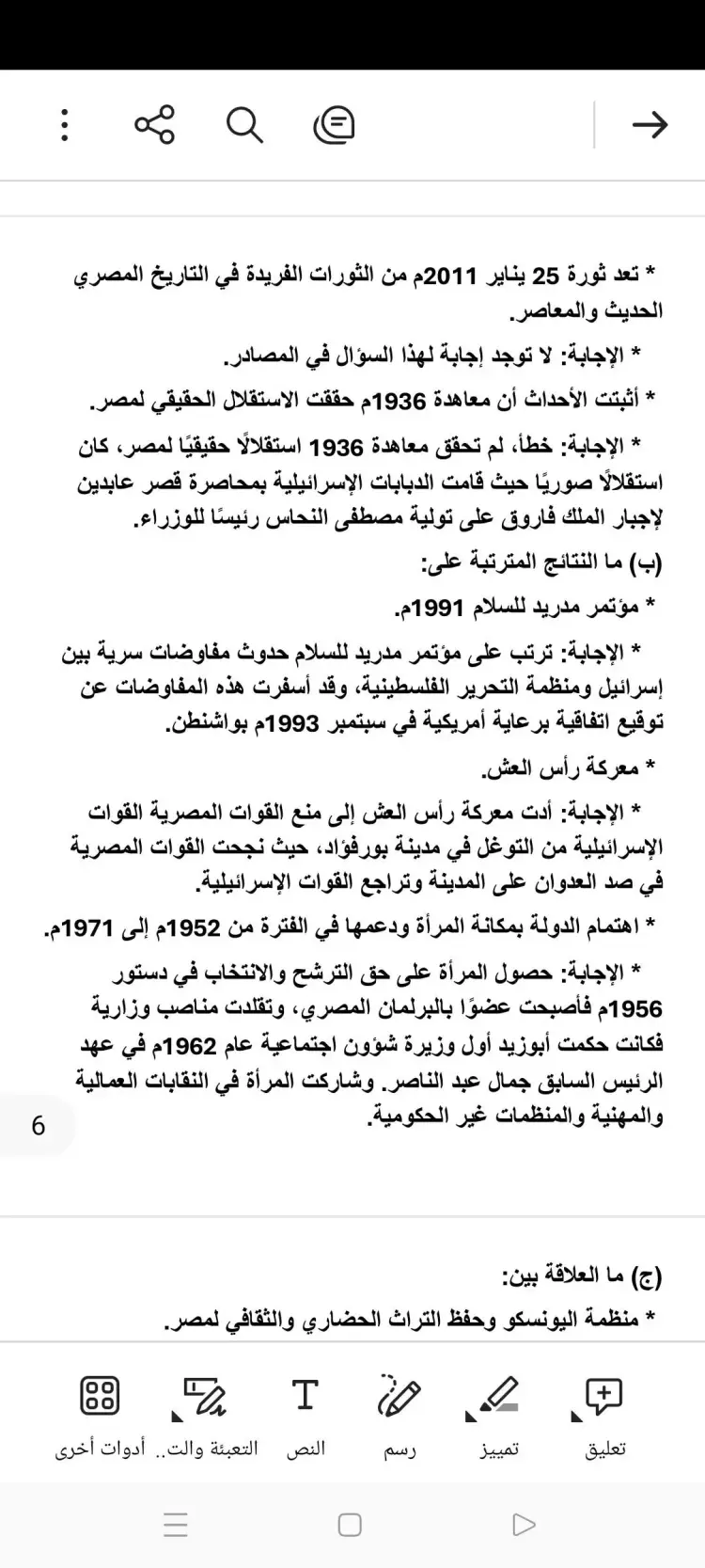 * تعد ثورة 25 يناير 2011م من الثورات الفريدة في التاريخ المصري الحديث والمعاصر.

* الإجابة: لا توجد إجابة لهذا السؤال في المصادر.

* أثبتت الأحداث أن معاهدة 1936م حققت الاستقلال الحقيقي لمصر.

* الإجابة: خطأ، لم تحقق معاهدة 1936 استقلالًا حقيقيًا لمصر، كان استقلالًا صوريًا حيث قامت الدبابات الإسرائيلية بمحاصرة قصر عابدين لإجبار الملك فاروق على تولية مصطفى النحاس رئيسًا للوزراء.

(ب) ما النتائج المترتبة على:

* مؤتمر مدريد للسلام 1991م.

* الإجابة: ترتب على مؤتمر مدريد للسلام حدوث مفاوضات سرية بين إسرائيل ومنظمة التحرير الفلسطينية، وقد أسفرت هذه المفاوضات عن توقيع اتفاقية برعاية أمريكية في سبتمبر 1993م بواشنطن.

* معركة رأس العش.

* الإجابة: أدت معركة رأس العش إلى منع القوات المصرية القوات الإسرائيلية من التوغل في مدينة بورفؤاد، حيث نجحت القوات المصرية في صد العدوان على المدينة وتراجع القوات الإسرائيلية.

* اهتمام الدولة بمكانة المرأة ودعمها في الفترة من 1952م إلى 1971م.

* الإجابة: حصول المرأة على حق الترشح والانتخاب في دستور 1956م فأصبحت عضوًا بالبرلمان المصري، وتقلدت مناصب وزارية فكانت حكمت أبوزيد أول وزيرة شؤون اجتماعية عام 1962م في عهد الرئيس السابق جمال عبد الناصر. وشاركت المرأة في النقابات العمالية والمهنية والمنظمات غير الحكومية.

6

(ج) ما العلاقة بين:

* منظمة اليونسكو وحفظ التراث الحضاري والثقافي لمصر.

تعليق تمييز رسم النص التعبئة والت.. أدوات أخرى